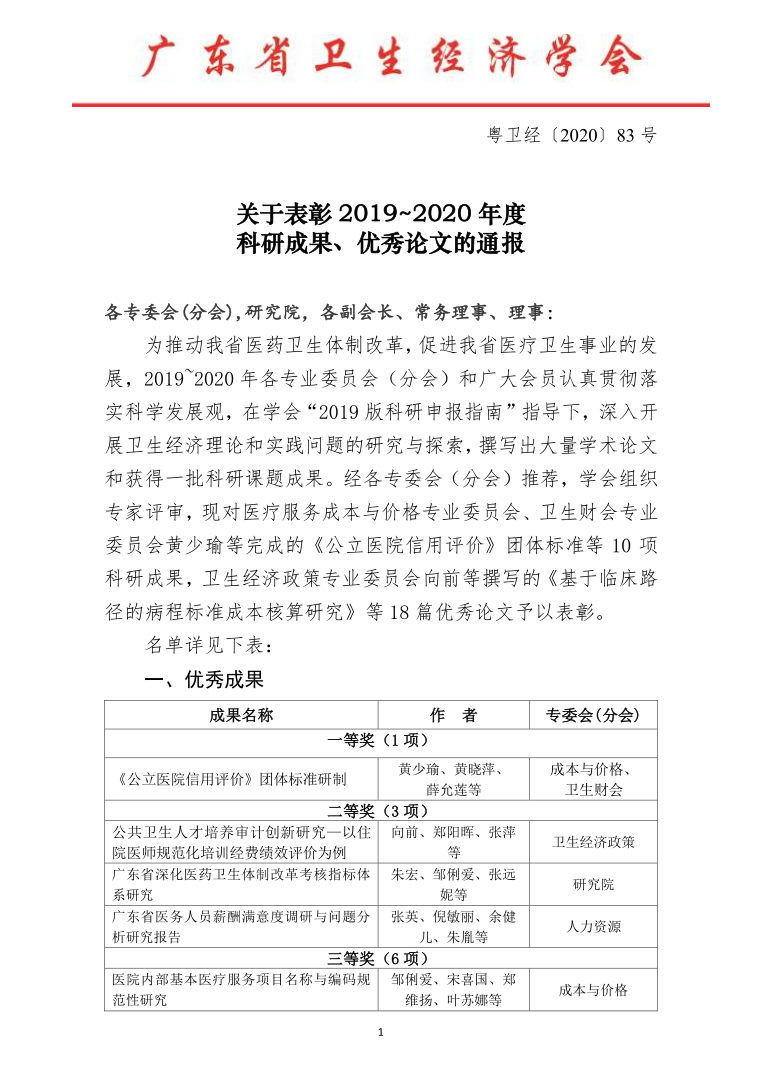 广东省卫生经济学会

粤卫经〔2020〕83 号

关于表彰 2019~2020 年度
科研成果、优秀论文的通报

各专委会(分会),研究院，各副会长、常务理事、理事：

为推动我省医药卫生体制改革，促进我省医疗卫生事业的发展，2019~2020 年各专业委员会（分会）和广大会员认真贯彻落实科学发展观，在学会“2019 版科研申报指南”指导下，深入开展卫生经济理论和实践问题的研究与探索，撰写出大量学术论文和获得一批科研课题成果。经各专委会（分会）推荐，学会组织专家评审，现对医疗服务成本与价格专业委员会、卫生财会专业委员会黄少瑜等完成的《公立医院信用评价》团体标准等 10 项科研成果，卫生经济政策专业委员会向前等撰写的《基于临床路径的病程标准成本核算研究》等 18 篇优秀论文予以表彰。

名单详见下表：

一、优秀成果

| 成果名称 | 作　者 | 专委会(分会) |
|---|---|---|
| 一等奖（1 项） | | |
| 《公立医院信用评价》团体标准研制 | 黄少瑜、黄晓萍、薛允莲等 | 成本与价格、卫生财会 |
| 二等奖（3 项） | | |
| 公共卫生人才培养审计创新研究—以住院医师规范化培训经费绩效评价为例 | 向前、郑阳晖、张萍等 | 卫生经济政策 |
| 广东省深化医药卫生体制改革考核指标体系研究 | 朱宏、邹俐爱、张远妮等 | 研究院 |
| 广东省医务人员薪酬满意度调研与问题分析研究报告 | 张英、倪敏丽、余健儿、朱胤等 | 人力资源 |
| 三等奖（6 项） | | |
| 医院内部基本医疗服务项目名称与编码规范性研究 | 邹俐爱、宋喜国、郑维扬、叶苏娜等 | 成本与价格 |

1